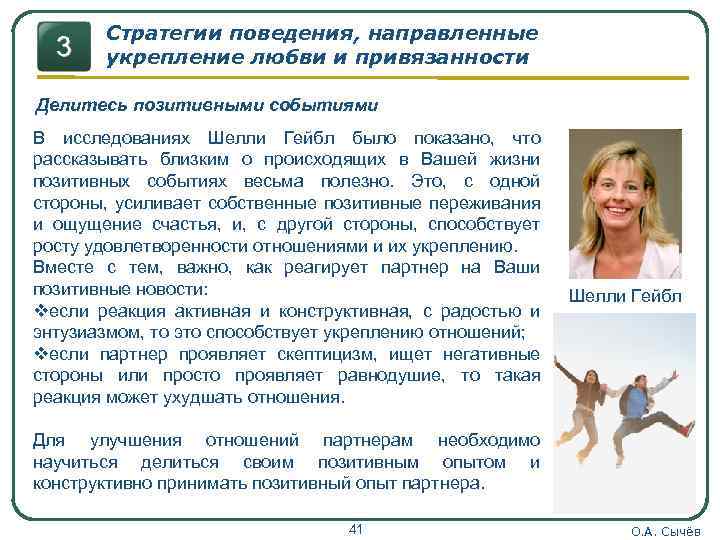 3

Стратегии поведения, направленные укрепление любви и привязанности

Делитесь позитивными событиями

В исследованиях Шелли Гейбл было показано, что рассказывать близким о происходящих в Вашей жизни позитивных событиях весьма полезно. Это, с одной стороны, усиливает собственные позитивные переживания и ощущение счастья, и, с другой стороны, способствует росту удовлетворенности отношениями и их укреплению.
Вместе с тем, важно, как реагирует партнер на Ваши позитивные новости:
❖если реакция активная и конструктивная, с радостью и энтузиазмом, то это способствует укреплению отношений;
❖если партнер проявляет скептицизм, ищет негативные стороны или просто проявляет равнодушие, то такая реакция может ухудшать отношения.

Для улучшения отношений партнерам необходимо научиться делиться своим позитивным опытом и конструктивно принимать позитивный опыт партнера.

Шелли Гейбл

41

О.А. Сычёв